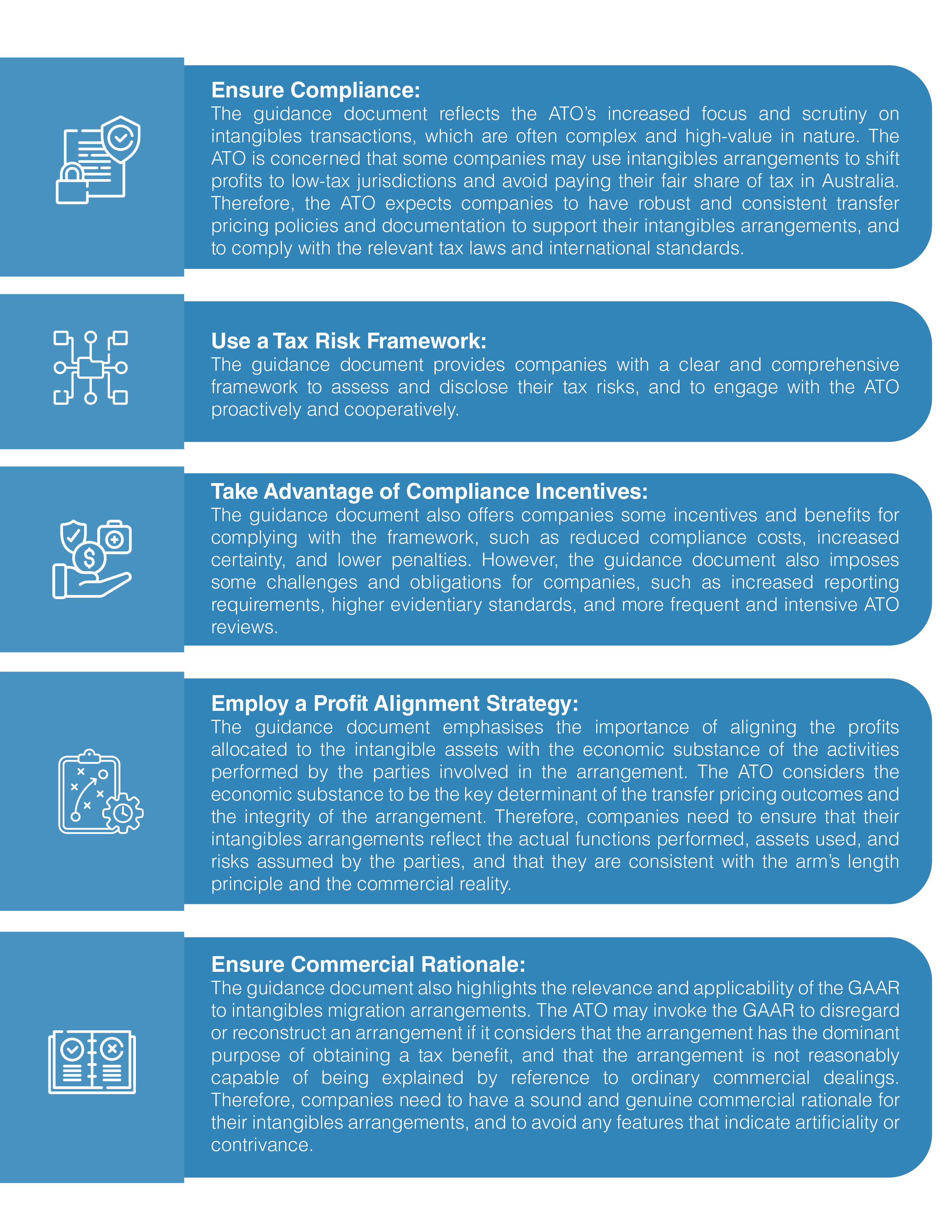 Ensure Compliance:
The guidance document reflects the ATO's increased focus and scrutiny on intangibles transactions, which are often complex and high-value in nature. The ATO is concerned that some companies may use intangibles arrangements to shift profits to low-tax jurisdictions and avoid paying their fair share of tax in Australia. Therefore, the ATO expects companies to have robust and consistent transfer pricing policies and documentation to support their intangibles arrangements, and to comply with the relevant tax laws and international standards.

Use a Tax Risk Framework:
The guidance document provides companies with a clear and comprehensive framework to assess and disclose their tax risks, and to engage with the ATO proactively and cooperatively.

Take Advantage of Compliance Incentives:
The guidance document also offers companies some incentives and benefits for complying with the framework, such as reduced compliance costs, increased certainty, and lower penalties. However, the guidance document also imposes some challenges and obligations for companies, such as increased reporting requirements, higher evidentiary standards, and more frequent and intensive ATO reviews.

Employ a Profit Alignment Strategy:
The guidance document emphasises the importance of aligning the profits allocated to the intangible assets with the economic substance of the activities performed by the parties involved in the arrangement. The ATO considers the economic substance to be the key determinant of the transfer pricing outcomes and the integrity of the arrangement. Therefore, companies need to ensure that their intangibles arrangements reflect the actual functions performed, assets used, and risks assumed by the parties, and that they are consistent with the arm's length principle and the commercial reality.

Ensure Commercial Rationale:
The guidance document also highlights the relevance and applicability of the GAAR to intangibles migration arrangements. The ATO may invoke the GAAR to disregard or reconstruct an arrangement if it considers that the arrangement has the dominant purpose of obtaining a tax benefit, and that the arrangement is not reasonably capable of being explained by reference to ordinary commercial dealings. Therefore, companies need to have a sound and genuine commercial rationale for their intangibles arrangements, and to avoid any features that indicate artificiality or contrivance.